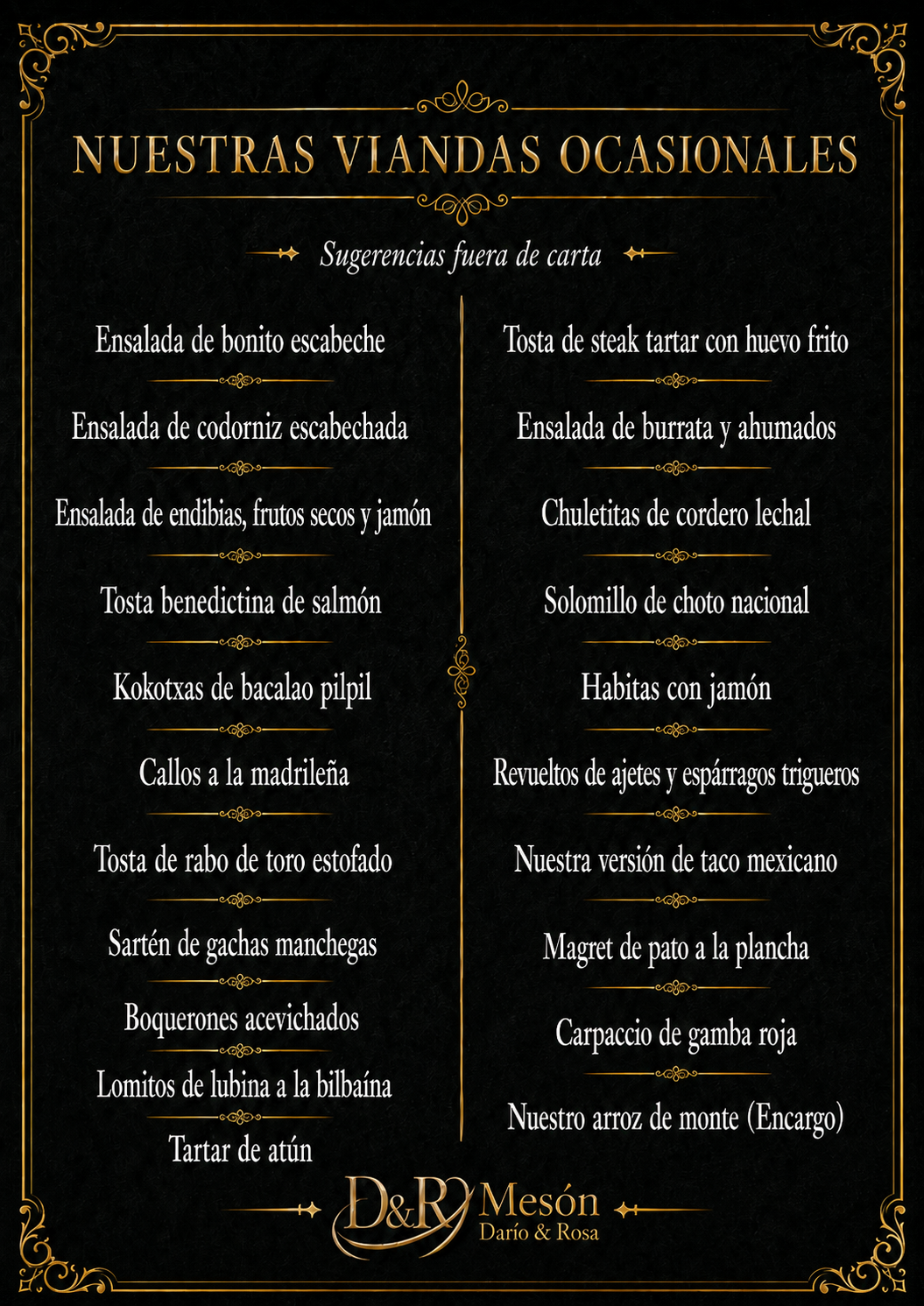 NUESTRAS VIANDAS OCASIONALES

Sugerencias fuera de carta

Ensalada de bonito escabeche

Ensalada de codorniz escabechada

Ensalada de endibias, frutos secos y jamón

Tosta benedictina de salmón

Kokotxas de bacalao pilpil

Callos a la madrileña

Tosta de rabo de toro estofado

Sartén de gachas manchegas

Boquerones acevichados

Lomitos de lubina a la bilbaína

Tartar de atún

Tosta de steak tartar con huevo frito

Ensalada de burrata y ahumados

Chuletitas de cordero lechal

Solomillo de choto nacional

Habitas con jamón

Revueltos de ajetes y espárragos trigueros

Nuestra versión de taco mexicano

Magret de pato a la plancha

Carpaccio de gamba roja

Nuestro arroz de monte (Encargo)

D&R Mesón
Darío & Rosa